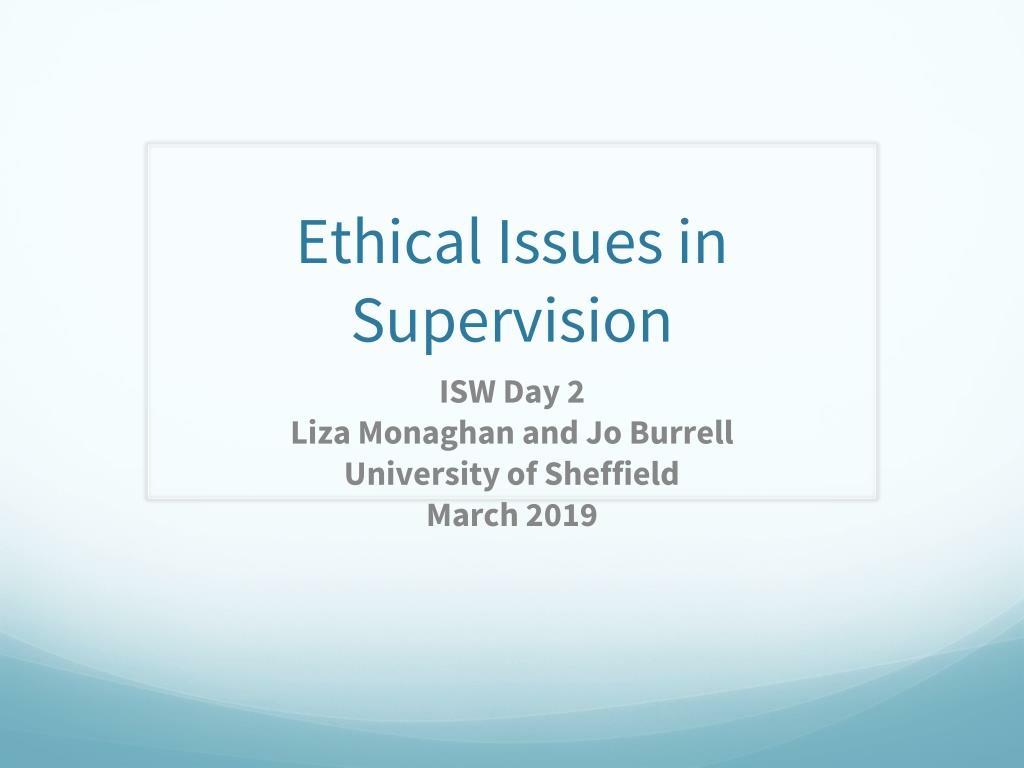 Ethical Issues in Supervision

ISW Day 2
Liza Monaghan and Jo Burrell
University of Sheffield
March 2019